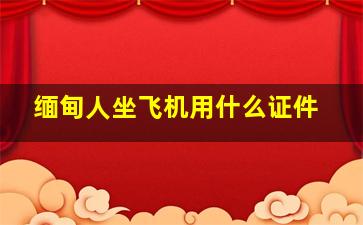 缅甸人坐飞机用什么证件